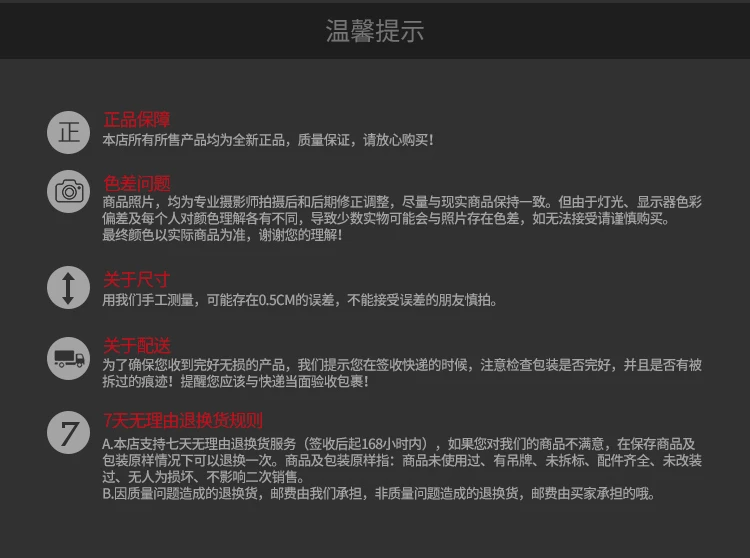 温馨提示

正

正品保障
本店所有所售产品均为全新正品，质量保证，请放心购买！

色差问题
商品照片，均为专业摄影师拍摄后和后期修正调整，尽量与现实商品保持一致。但由于灯光、显示器色彩偏差及每个人对颜色理解各有不同，导致少数实物可能会与照片存在色差，如无法接受请谨慎购买。
最终颜色以实际商品为准，谢谢您的理解！

关于尺寸
用我们手工测量，可能存在0.5CM的误差，不能接受误差的朋友慎拍。

关于配送
为了确保您收到完好无损的产品，我们提示您在签收快递的时候，注意检查包装是否完好，并且是否有被拆过的痕迹！提醒您应该与快递当面验收包裹！

7

7天无理由退换货规则
A.本店支持七天无理由退换货服务（签收后起168小时内），如果您对我们的商品不满意，在保存商品及包装原样情况下可以退换一次。商品及包装原样指：商品未使用过、有吊牌、未拆标、配件齐全、未改装过、无人为损坏、不影响二次销售。
B.因质量问题造成的退换货，邮费由我们承担，非质量问题造成的退换货，邮费由买家承担的哦。